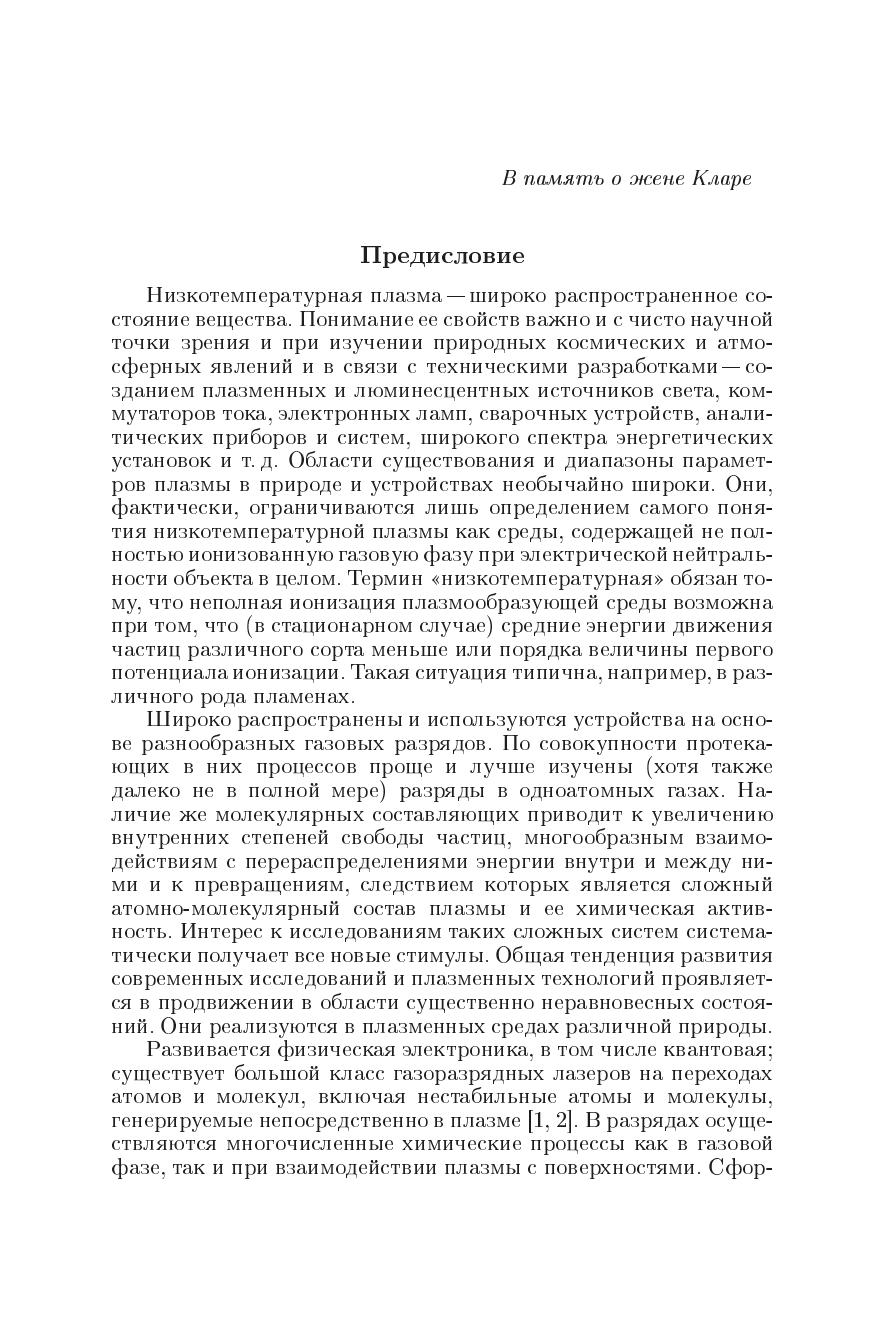 В память о жене Кларе

Предисловие

Низкотемпературная плазма — широко распространенное состояние вещества. Понимание ее свойств важно и с чисто научной точки зрения и при изучении природных космических и атмосферных явлений и в связи с техническими разработками — созданием плазменных и люминесцентных источников света, коммутаторов тока, электронных ламп, сварочных устройств, аналитических приборов и систем, широкого спектра энергетических установок и т. д. Области существования и диапазоны параметров плазмы в природе и устройствах необычайно широки. Они, фактически, ограничиваются лишь определением самого понятия низкотемпературной плазмы как среды, содержащей не полностью ионизованную газовую фазу при электрической нейтральности объекта в целом. Термин «низкотемпературная» обязан тому, что неполная ионизация плазмообразующей среды возможна при том, что (в стационарном случае) средние энергии движения частиц различного сорта меньше или порядка величины первого потенциала ионизации. Такая ситуация типична, например, в различного рода пламенах.

Широко распространены и используются устройства на основе разнообразных газовых разрядов. По совокупности протекающих в них процессов проще и лучше изучены (хотя также далеко не в полной мере) разряды в одноатомных газах. Наличие же молекулярных составляющих приводит к увеличению внутренних степеней свободы частиц, многообразным взаимодействиям с перераспределениями энергии внутри и между ними и к превращениям, следствием которых является сложный атомно-молекулярный состав плазмы и ее химическая активность. Интерес к исследованиям таких сложных систем систематически получает все новые стимулы. Общая тенденция развития современных исследований и плазменных технологий проявляется в продвижении в области существенно неравновесных состояний. Они реализуются в плазменных средах различной природы.

Развивается физическая электроника, в том числе квантовая; существует большой класс газоразрядных лазеров на переходах атомов и молекул, включая нестабильные атомы и молекулы, генерируемые непосредственно в плазме [1, 2]. В разрядах осуществляются многочисленные химические процессы как в газовой фазе, так и при взаимодействии плазмы с поверхностями. Сфор-